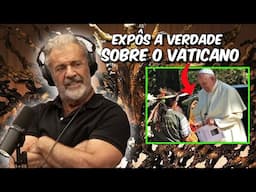 EXPÔS A VERDADE
SOBRE O VATICANO